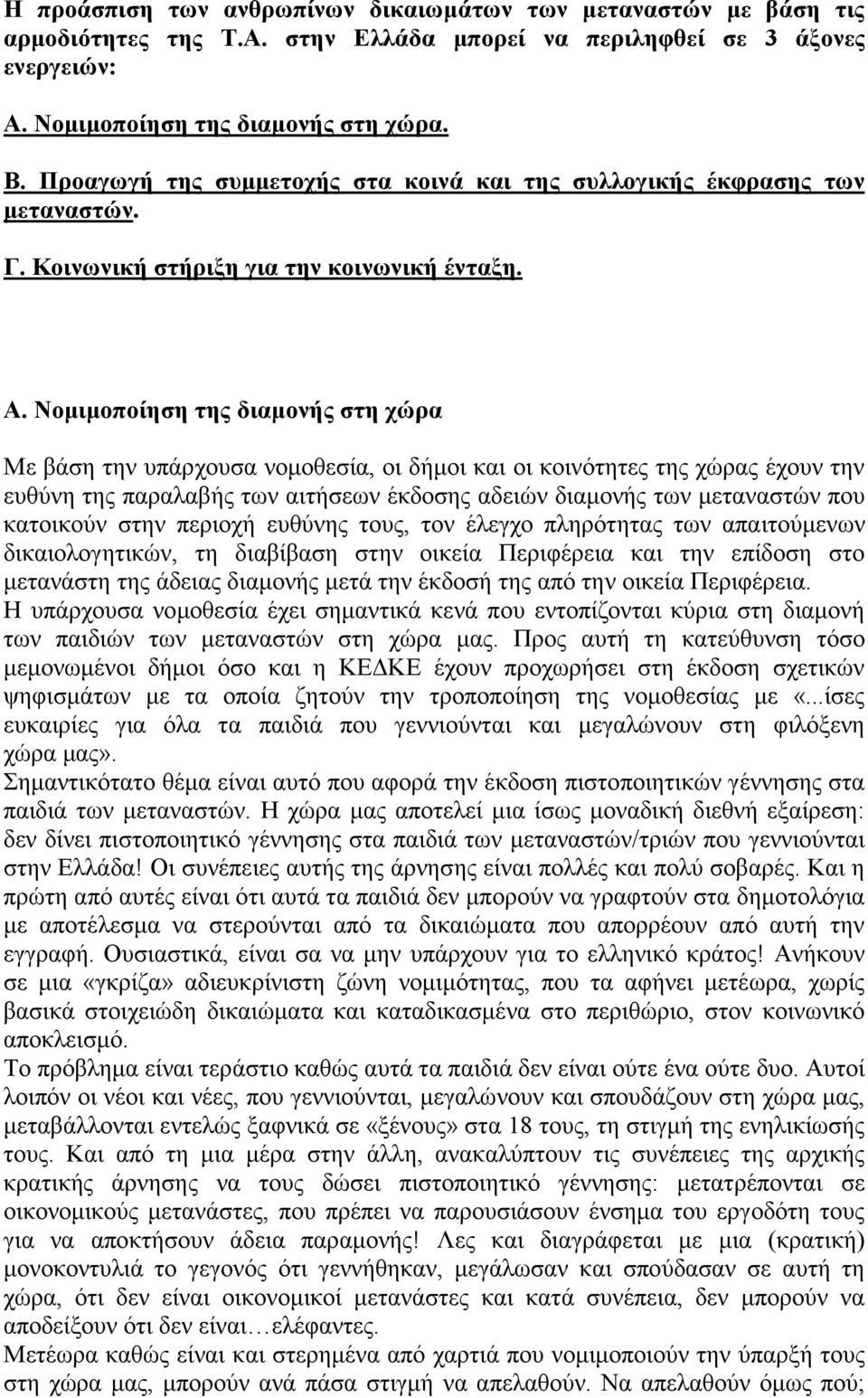 Η προάσπιση των ανθρωπίνων δικαιωμάτων των μεταναστών με βάση τις αρμοδιότητες της Τ.Α. στην Ελλάδα μπορεί να περιληφθεί σε 3 άξονες ενεργειών:

Α. Νομιμοποίηση της διαμονής στη χώρα.

Β. Προαγωγή της συμμετοχής στα κοινά και της συλλογικής έκφρασης των μεταναστών.

Γ. Κοινωνική στήριξη για την κοινωνική ένταξη.

Α. Νομιμοποίηση της διαμονής στη χώρα

Με βάση την υπάρχουσα νομοθεσία, οι δήμοι και οι κοινότητες της χώρας έχουν την ευθύνη της παραλαβής των αιτήσεων έκδοσης αδειών διαμονής των μεταναστών που κατοικούν στην περιοχή ευθύνης τους, τον έλεγχο πληρότητας των απαιτούμενων δικαιολογητικών, τη διαβίβαση στην οικεία Περιφέρεια και την επίδοση στο μετανάστη της άδειας διαμονής μετά την έκδοσή της από την οικεία Περιφέρεια.
Η υπάρχουσα νομοθεσία έχει σημαντικά κενά που εντοπίζονται κύρια στη διαμονή των παιδιών των μεταναστών στη χώρα μας. Προς αυτή τη κατεύθυνση τόσο μεμονωμένοι δήμοι όσο και η ΚΕΔΚΕ έχουν προχωρήσει στη έκδοση σχετικών ψηφισμάτων με τα οποία ζητούν την τροποποίηση της νομοθεσίας με «...ίσες ευκαιρίες για όλα τα παιδιά που γεννιούνται και μεγαλώνουν στη φιλόξενη χώρα μας».
Σημαντικότατο θέμα είναι αυτό που αφορά την έκδοση πιστοποιητικών γέννησης στα παιδιά των μεταναστών. Η χώρα μας αποτελεί μια ίσως μοναδική διεθνή εξαίρεση: δεν δίνει πιστοποιητικό γέννησης στα παιδιά των μεταναστών/τριών που γεννιούνται στην Ελλάδα! Οι συνέπειες αυτής της άρνησης είναι πολλές και πολύ σοβαρές. Και η πρώτη από αυτές είναι ότι αυτά τα παιδιά δεν μπορούν να γραφτούν στα δημοτολόγια με αποτέλεσμα να στερούνται από τα δικαιώματα που απορρέουν από αυτή την εγγραφή. Ουσιαστικά, είναι σα να μην υπάρχουν για το ελληνικό κράτος! Ανήκουν σε μια «γκρίζα» αδιευκρίνιστη ζώνη νομιμότητας, που τα αφήνει μετέωρα, χωρίς βασικά στοιχειώδη δικαιώματα και καταδικασμένα στο περιθώριο, στον κοινωνικό αποκλεισμό.
Το πρόβλημα είναι τεράστιο καθώς αυτά τα παιδιά δεν είναι ούτε ένα ούτε δυο. Αυτοί λοιπόν οι νέοι και νέες, που γεννιούνται, μεγαλώνουν και σπουδάζουν στη χώρα μας, μεταβάλλονται εντελώς ξαφνικά σε «ξένους» στα 18 τους, τη στιγμή της ενηλικίωσής τους. Και από τη μια μέρα στην άλλη, ανακαλύπτουν τις συνέπειες της αρχικής κρατικής άρνησης να τους δώσει πιστοποιητικό γέννησης: μετατρέπονται σε οικονομικούς μετανάστες, που πρέπει να παρουσιάσουν ένσημα του εργοδότη τους για να αποκτήσουν άδεια παραμονής! Λες και διαγράφεται με μια (κρατική) μονοκοντυλιά το γεγονός ότι γεννήθηκαν, μεγάλωσαν και σπούδασαν σε αυτή τη χώρα, ότι δεν είναι οικονομικοί μετανάστες και κατά συνέπεια, δεν μπορούν να αποδείξουν ότι δεν είναι…ελέφαντες.
Μετέωρα καθώς είναι και στερημένα από χαρτιά που νομιμοποιούν την ύπαρξή τους στη χώρα μας, μπορούν ανά πάσα στιγμή να απελαθούν. Να απελαθούν όμως πού;